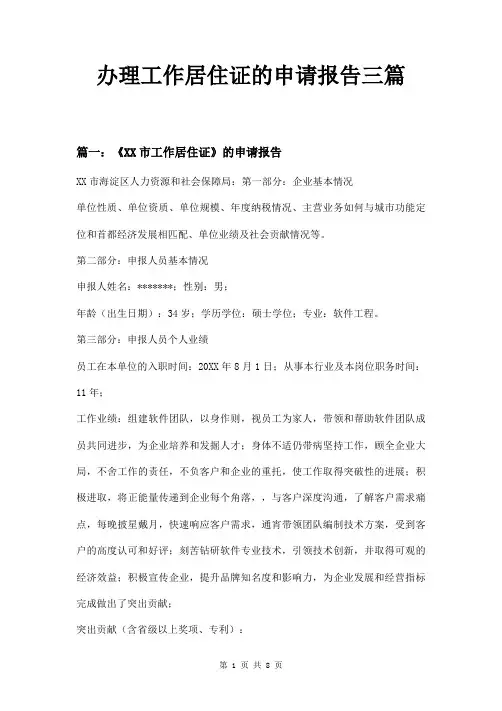 办理工作居住证的申请报告三篇

篇一：《XX 市工作居住证》的申请报告

XX 市海淀区人力资源和社会保障局：第一部分：企业基本情况

单位性质、单位资质、单位规模、年度纳税情况、主营业务如何与城市功能定位和首都经济发展相匹配、单位业绩及社会贡献情况等。

第二部分：申报人员基本情况

申报人姓名：*******；性别：男；

年龄（出生日期）：34 岁；学历学位：硕士学位；专业：软件工程。

第三部分：申报人员个人业绩

员工在本单位的入职时间：20XX 年 8 月 1 日；从事本行业及本岗位职务时间：11 年；

工作业绩：组建软件团队，以身作则，视员工为家人，带领和帮助软件团队成员共同进步，为企业培养和发掘人才；身体不适仍带病坚持工作，顾全企业大局，不舍工作的责任，不负客户和企业的重托，使工作取得突破性的进展；积极进取，将正能量传递到企业每个角落，，与客户深度沟通，了解客户需求痛点，每晚披星戴月，快速响应客户需求，通宵带领团队编制技术方案，受到客户的高度认可和好评；刻苦钻研软件专业技术，引领技术创新，并取得可观的经济效益；积极宣传企业，提升品牌知名度和影响力，为企业发展和经营指标完成做出了突出贡献；

突出贡献（含省级以上奖项、专利）：

第 1 页 共 8 页